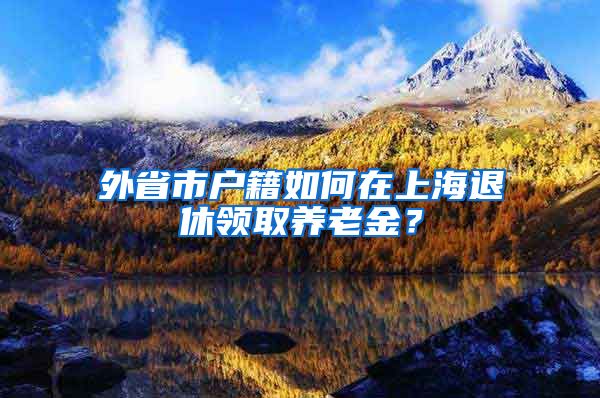 外省市户籍如何在上海退休领取养老金？